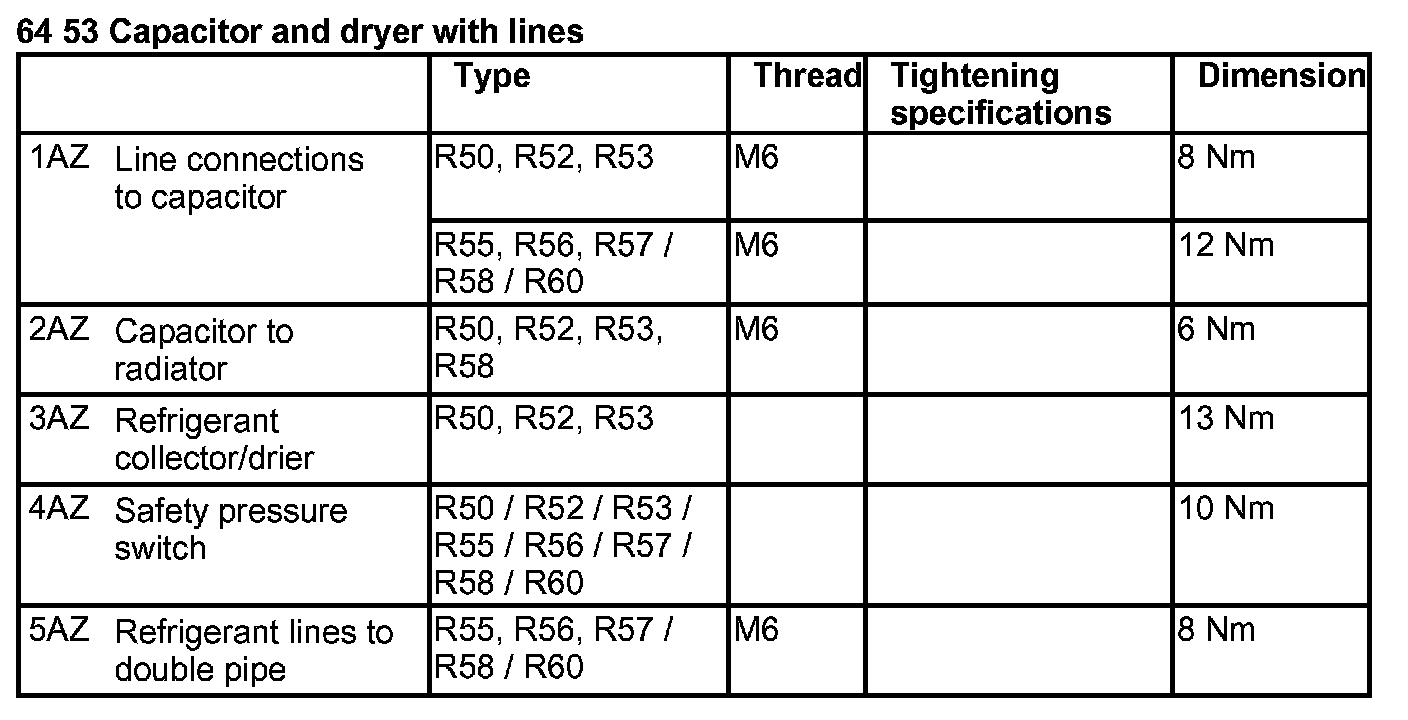 64 53 Capacitor and dryer with lines

| | Type | Thread | Tightening specifications | Dimension |
|---|---|---|---|---|
| 1AZ Line connections to capacitor | R50, R52, R53 | M6 | | 8 Nm |
| | R55, R56, R57 / R58 / R60 | M6 | | 12 Nm |
| 2AZ Capacitor to radiator | R50, R52, R53, R58 | M6 | | 6 Nm |
| 3AZ Refrigerant collector/drier | R50, R52, R53 | | | 13 Nm |
| 4AZ Safety pressure switch | R50 / R52 / R53 / R55 / R56 / R57 / R58 / R60 | | | 10 Nm |
| 5AZ Refrigerant lines to double pipe | R55, R56, R57 / R58 / R60 | M6 | | 8 Nm |